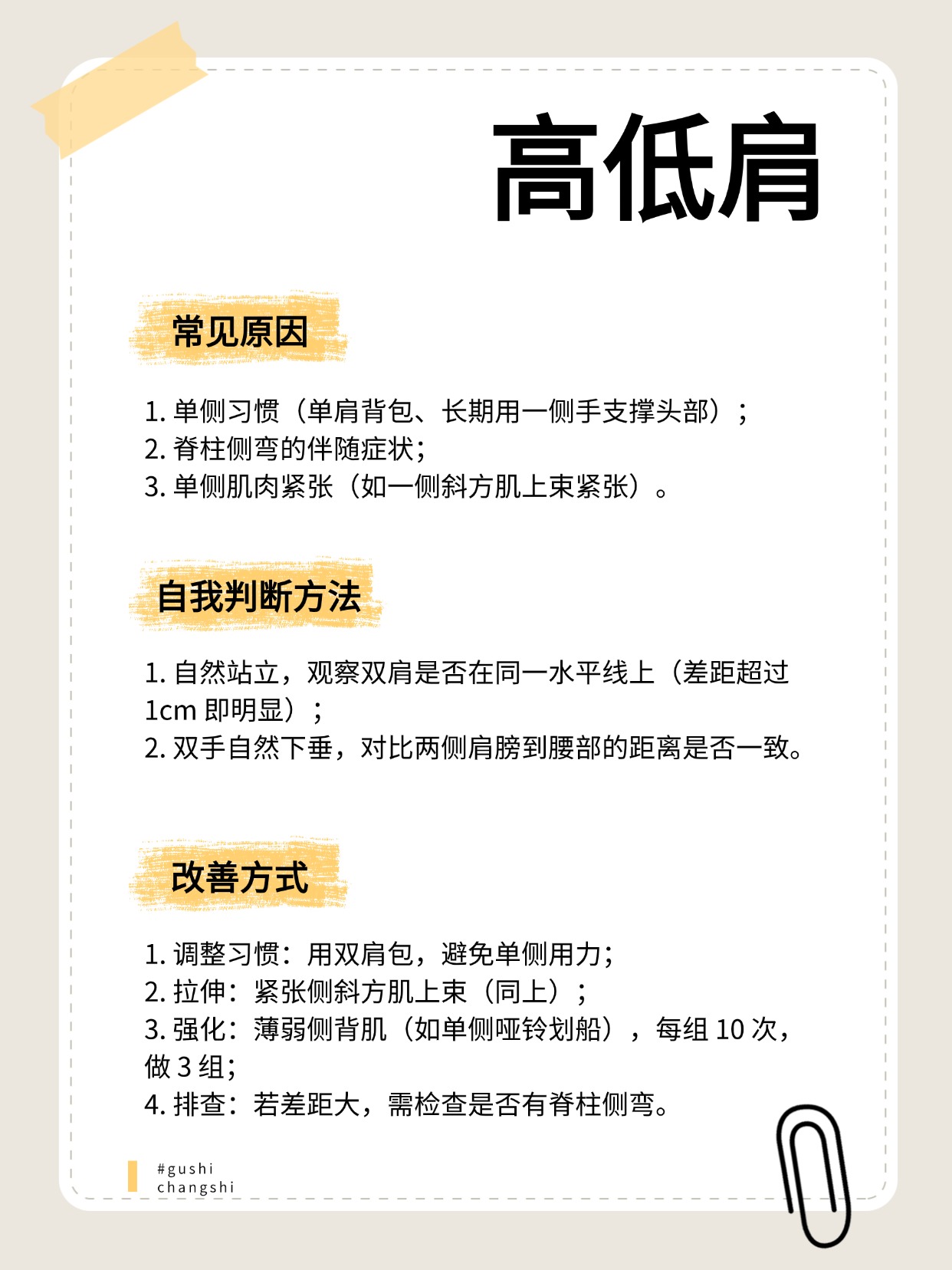 高低肩

常见原因

1.单侧习惯（单肩背包、长期用一侧手支撑头部）；
2.脊柱侧弯的伴随症状；
3.单侧肌肉紧张（如一侧斜方肌上束紧张）。

自我判断方法

1.自然站立，观察双肩是否在同一水平线上（差距超过1cm即明显）；
2.双手自然下垂，对比两侧肩膀到腰部的距离是否一致。

改善方式

1.调整习惯：用双肩包，避免单侧用力；
2.拉伸：紧张侧斜方肌上束（同上）；
3.强化：薄弱侧背肌（如单侧哑铃划船），每组10次，做3组；
4.排查：若差距大，需检查是否有脊柱侧弯。

#gushi
changshi